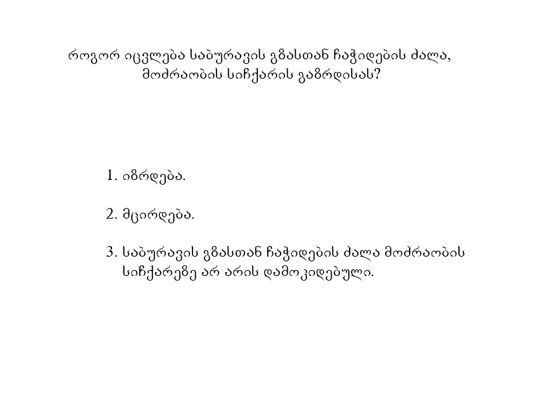 როგორ იცვლება საბურავის გზასთან ჩაჭიდების ძალა, მოძრაობის სიჩქარის გაზრდისას?

1. იზრდება.

2. მცირდება.

3. საბურავის გზასთან ჩაჭიდების ძალა მოძრაობის სიჩქარეზე არ არის დამოკიდებული.